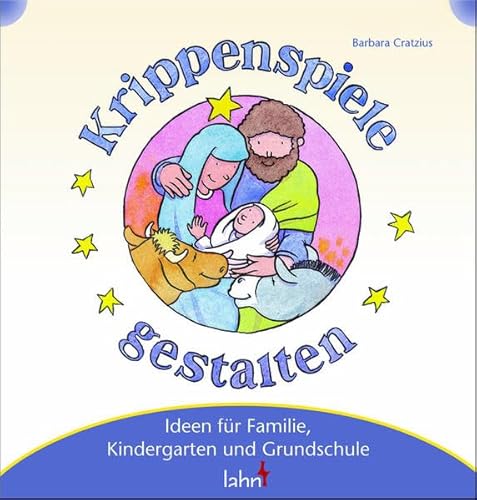 Barbara Cratzius

Krippenspiele gestalten

Ideen für Familie, Kindergarten und Grundschule

lahn